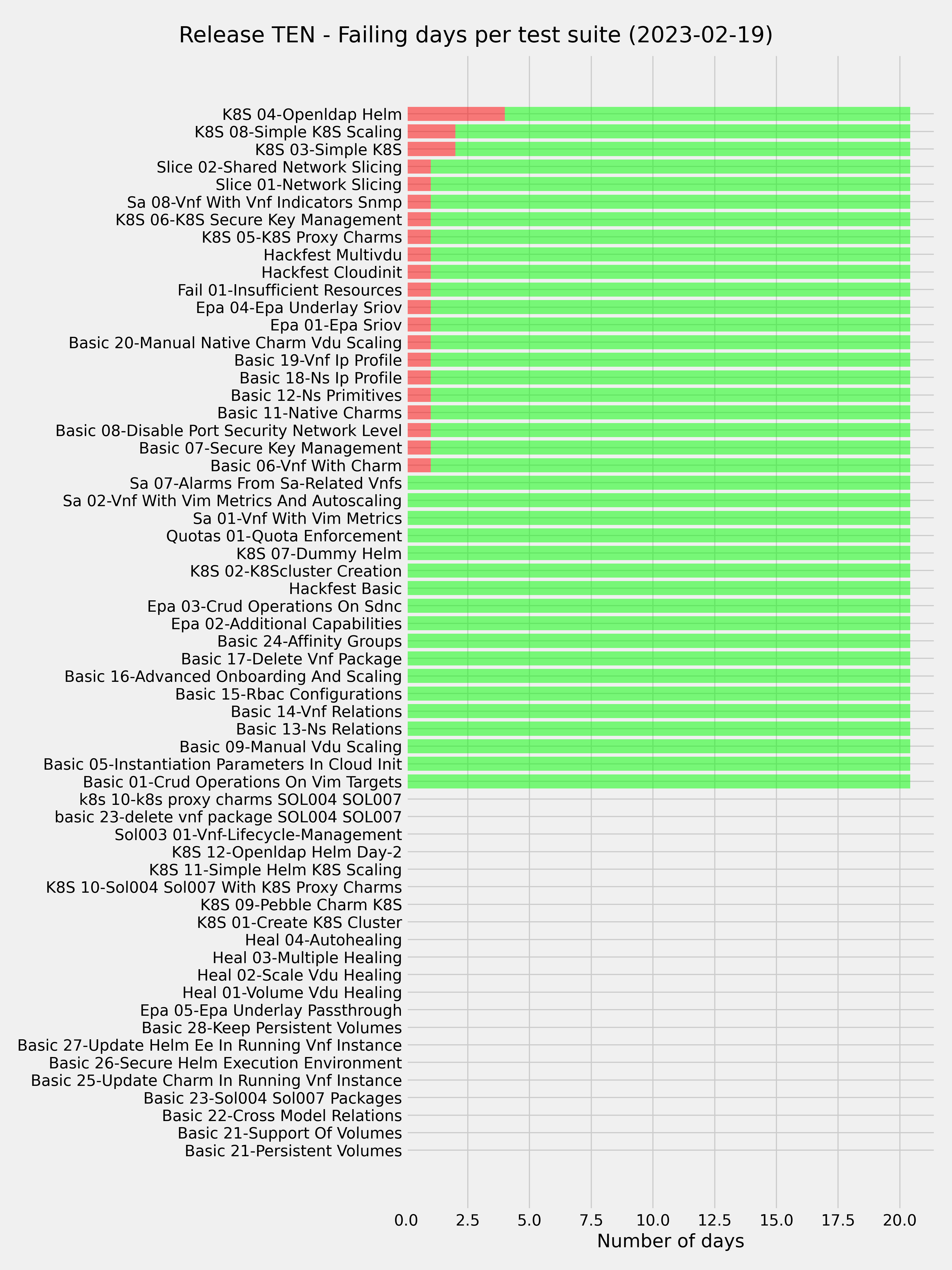 Release TEN - Failing days per test suite (2023-02-19)

K8S 04-Openldap Helm
K8S 08-Simple K8S Scaling
K8S 03-Simple K8S
Slice 02-Shared Network Slicing
Slice 01-Network Slicing
Sa 08-Vnf With Vnf Indicators Snmp
K8S 06-K8S Secure Key Management
K8S 05-K8S Proxy Charms
Hackfest Multivdu
Hackfest Cloudinit
Fail 01-Insufficient Resources
Epa 04-Epa Underlay Sriov
Epa 01-Epa Sriov
Basic 20-Manual Native Charm Vdu Scaling
Basic 19-Vnf Ip Profile
Basic 18-Ns Ip Profile
Basic 12-Ns Primitives
Basic 11-Native Charms
Basic 08-Disable Port Security Network Level
Basic 07-Secure Key Management
Basic 06-Vnf With Charm
Sa 07-Alarms From Sa-Related Vnfs
Sa 02-Vnf With Vim Metrics And Autoscaling
Sa 01-Vnf With Vim Metrics
Quotas 01-Quota Enforcement
K8S 07-Dummy Helm
K8S 02-K8Scluster Creation
Hackfest Basic
Epa 03-Crud Operations On Sdnc
Epa 02-Additional Capabilities
Basic 24-Affinity Groups
Basic 17-Delete Vnf Package
Basic 16-Advanced Onboarding And Scaling
Basic 15-Rbac Configurations
Basic 14-Vnf Relations
Basic 13-Ns Relations
Basic 09-Manual Vdu Scaling
Basic 05-Instantiation Parameters In Cloud Init
Basic 01-Crud Operations On Vim Targets
k8s 10-k8s proxy charms SOL004 SOL007
basic 23-delete vnf package SOL004 SOL007
Sol003 01-Vnf-Lifecycle-Management
K8S 12-Openldap Helm Day-2
K8S 11-Simple Helm K8S Scaling
K8S 10-Sol004 Sol007 With K8S Proxy Charms
K8S 09-Pebble Charm K8S
K8S 01-Create K8S Cluster
Heal 04-Autohealing
Heal 03-Multiple Healing
Heal 02-Scale Vdu Healing
Heal 01-Volume Vdu Healing
Epa 05-Epa Underlay Passthrough
Basic 28-Keep Persistent Volumes
Basic 27-Update Helm Ee In Running Vnf Instance
Basic 26-Secure Helm Execution Environment
Basic 25-Update Charm In Running Vnf Instance
Basic 23-Sol004 Sol007 Packages
Basic 22-Cross Model Relations
Basic 21-Support Of Volumes
Basic 21-Persistent Volumes

0.0 2.5 5.0 7.5 10.0 12.5 15.0 17.5 20.0
Number of days